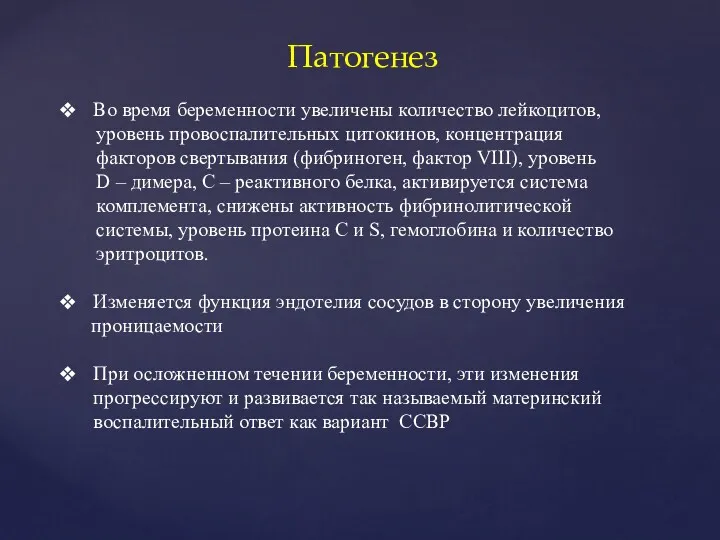 Патогенез

❖ Во время беременности увеличены количество лейкоцитов, уровень провоспалительных цитокинов, концентрация факторов свертывания (фибриноген, фактор VIII), уровень D – димера, С – реактивного белка, активируется система комплемента, снижены активность фибринолитической системы, уровень протеина С и S, гемоглобина и количество эритроцитов.

❖ Изменяется функция эндотелия сосудов в сторону увеличения проницаемости

❖ При осложненном течении беременности, эти изменения прогрессируют и развивается так называемый материнский воспалительный ответ как вариант ССВР